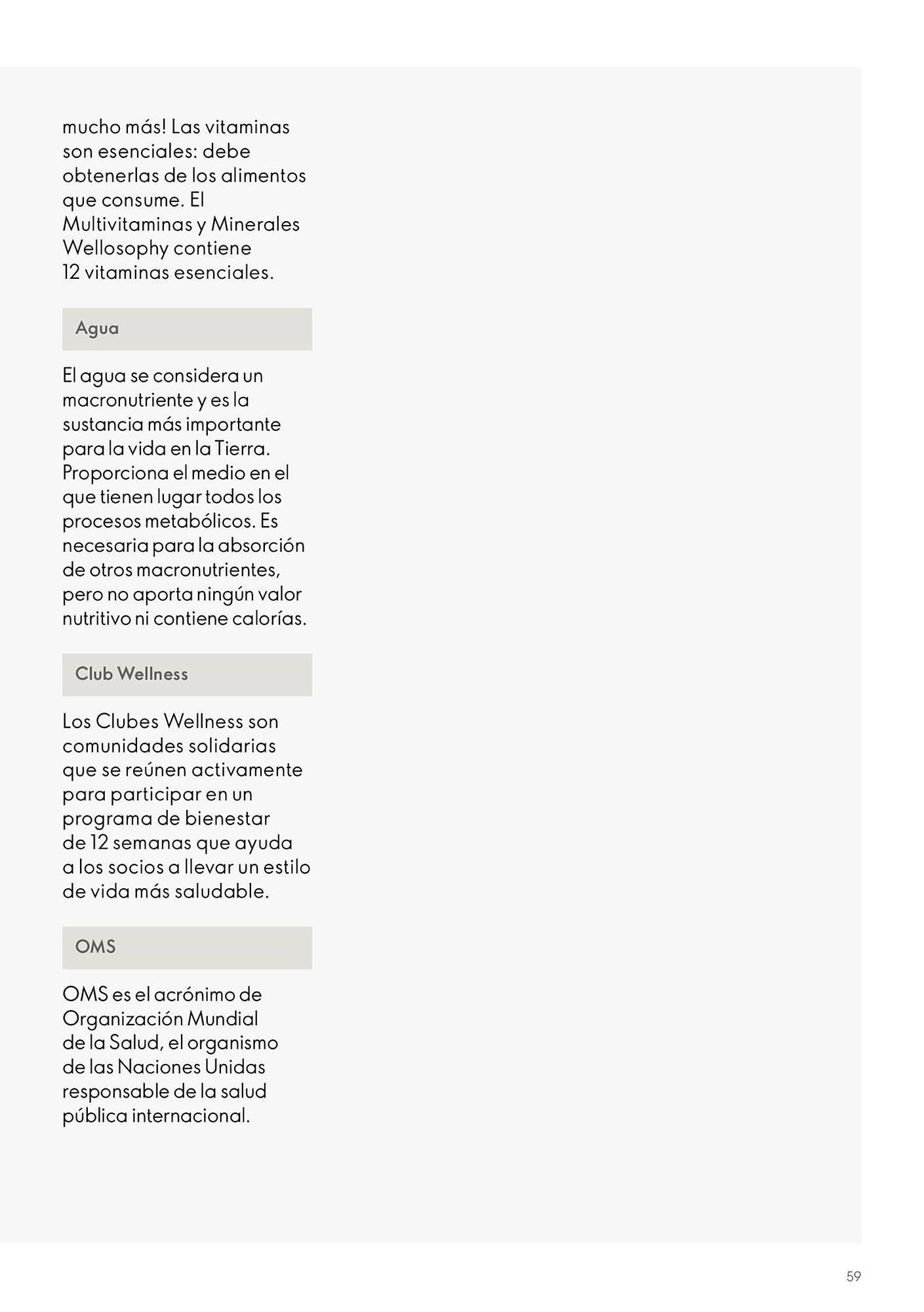 mucho más! Las vitaminas son esenciales: debe obtenerlas de los alimentos que consume. El Multivitaminas y Minerales Wellosophy contiene 12 vitaminas esenciales.

Agua

El agua se considera un macronutriente y es la sustancia más importante para la vida en la Tierra. Proporciona el medio en el que tienen lugar todos los procesos metabólicos. Es necesaria para la absorción de otros macronutrientes, pero no aporta ningún valor nutritivo ni contiene calorías.

Club Wellness

Los Clubes Wellness son comunidades solidarias que se reúnen activamente para participar en un programa de bienestar de 12 semanas que ayuda a los socios a llevar un estilo de vida más saludable.

OMS

OMS es el acrónimo de Organización Mundial de la Salud, el organismo de las Naciones Unidas responsable de la salud pública internacional.

59